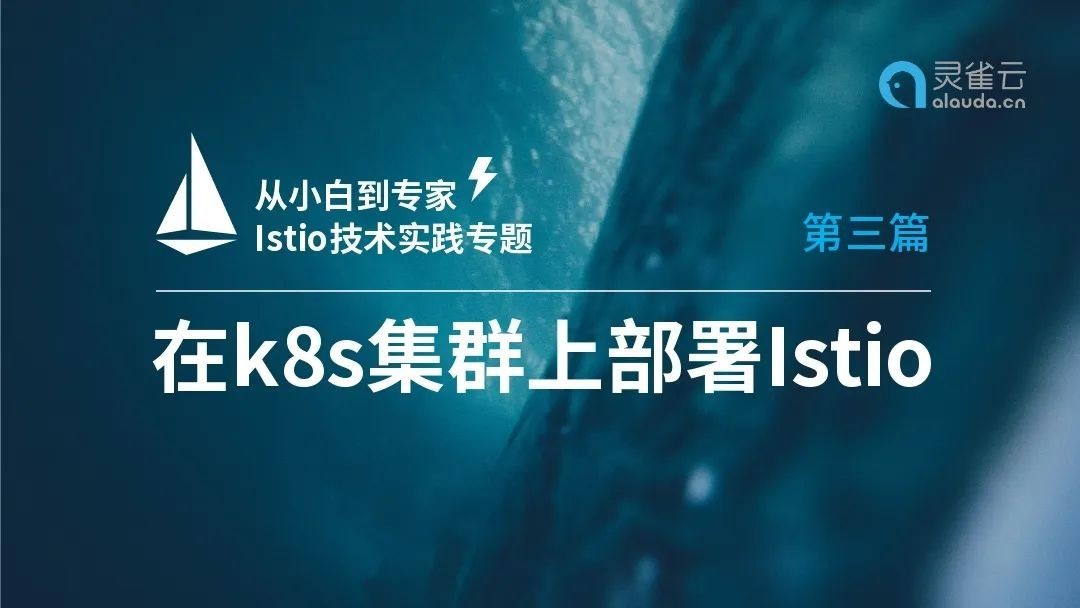 灵雀云
alauda.cn

从小白到专家
Istio技术实践专题

第三篇

在k8s集群上部署Istio